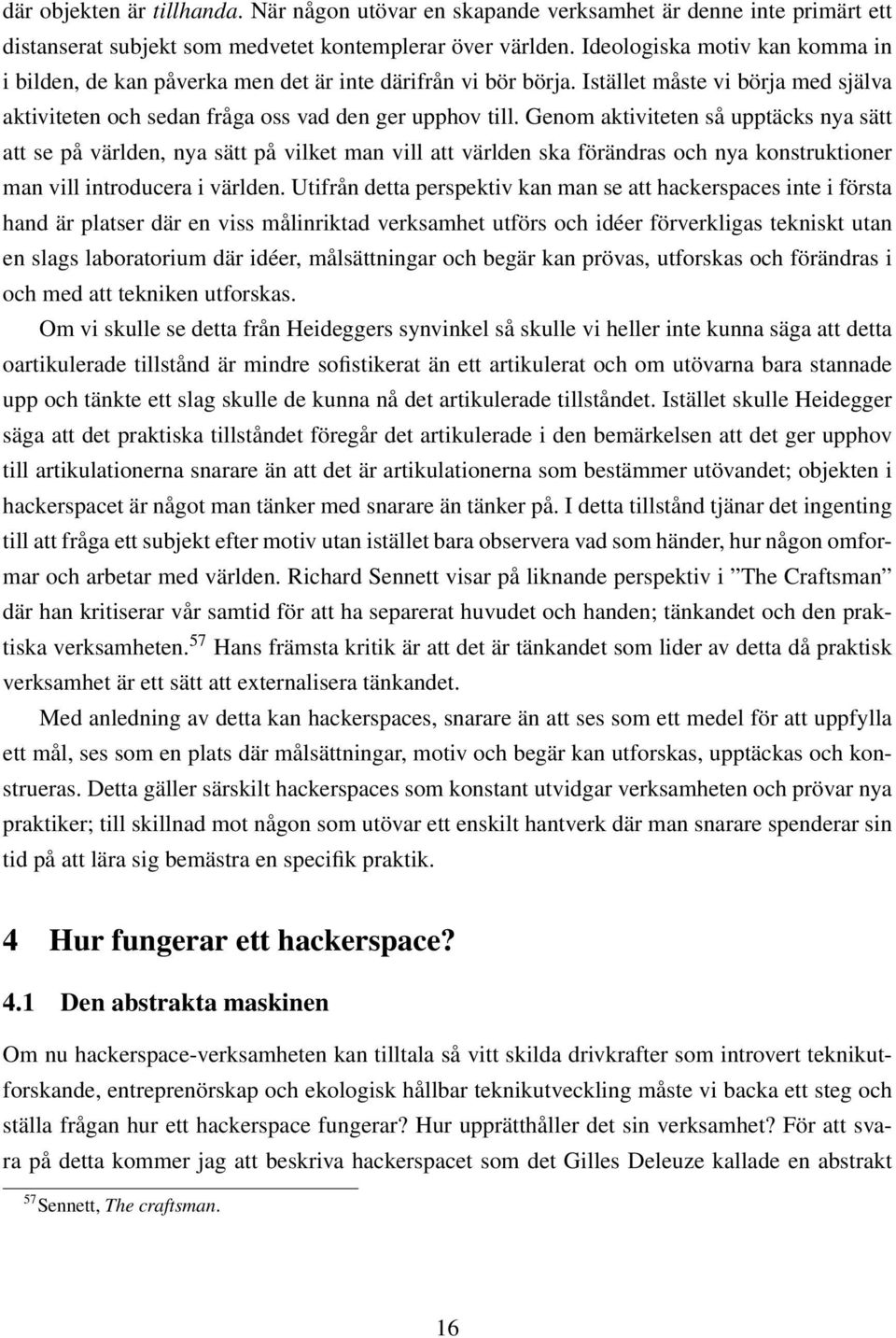 där objekten är tillhanda. När någon utövar en skapande verksamhet är denne inte primärt ett distanserat subjekt som medvetet kontemplerar över världen. Ideologiska motiv kan komma in i bilden, de kan påverka men det är inte därifrån vi bör börja. Istället måste vi börja med själva aktiviteten och sedan fråga oss vad den ger upphov till. Genom aktiviteten så upptäcks nya sätt att se på världen, nya sätt på vilket man vill att världen ska förändras och nya konstruktioner man vill introducera i världen. Utifrån detta perspektiv kan man se att hackerspaces inte i första hand är platser där en viss målinriktad verksamhet utförs och idéer förverkligas tekniskt utan en slags laboratorium där idéer, målsättningar och begär kan prövas, utforskas och förändras i och med att tekniken utforskas.

Om vi skulle se detta från Heideggers synvinkel så skulle vi heller inte kunna säga att detta oartikulerade tillstånd är mindre sofistikerat än ett artikulerat och om utövarna bara stannade upp och tänkte ett slag skulle de kunna nå det artikulerade tillståndet. Istället skulle Heidegger säga att det praktiska tillståndet föregår det artikulerade i den bemärkelsen att det ger upphov till artikulationerna snarare än att det är artikulationerna som bestämmer utövandet; objekten i hackerspacet är något man tänker med snarare än tänker på. I detta tillstånd tjänar det ingenting till att fråga ett subjekt efter motiv utan istället bara observera vad som händer, hur någon omformar och arbetar med världen. Richard Sennett visar på liknande perspektiv i ”The Craftsman” där han kritiserar vår samtid för att ha separerat huvudet och handen; tänkandet och den praktiska verksamheten.$^{57}$ Hans främsta kritik är att det är tänkandet som lider av detta då praktisk verksamhet är ett sätt att externalisera tänkandet.

Med anledning av detta kan hackerspaces, snarare än att ses som ett medel för att uppfylla ett mål, ses som en plats där målsättningar, motiv och begär kan utforskas, upptäckas och konstrueras. Detta gäller särskilt hackerspaces som konstant utvidgar verksamheten och prövar nya praktiker; till skillnad mot någon som utövar ett enskilt hantverk där man snarare spenderar sin tid på att lära sig bemästra en specifik praktik.

4 Hur fungerar ett hackerspace?

4.1 Den abstrakta maskinen

Om nu hackerspace-verksamheten kan tilltala så vitt skilda drivkrafter som introvert teknikutforskande, entreprenörskap och ekologisk hållbar teknikutveckling måste vi backa ett steg och ställa frågan hur ett hackerspace fungerar? Hur upprätthåller det sin verksamhet? För att svara på detta kommer jag att beskriva hackerspacet som det Gilles Deleuze kallade en abstrakt

$^{57}$Sennett, The craftsman.

16